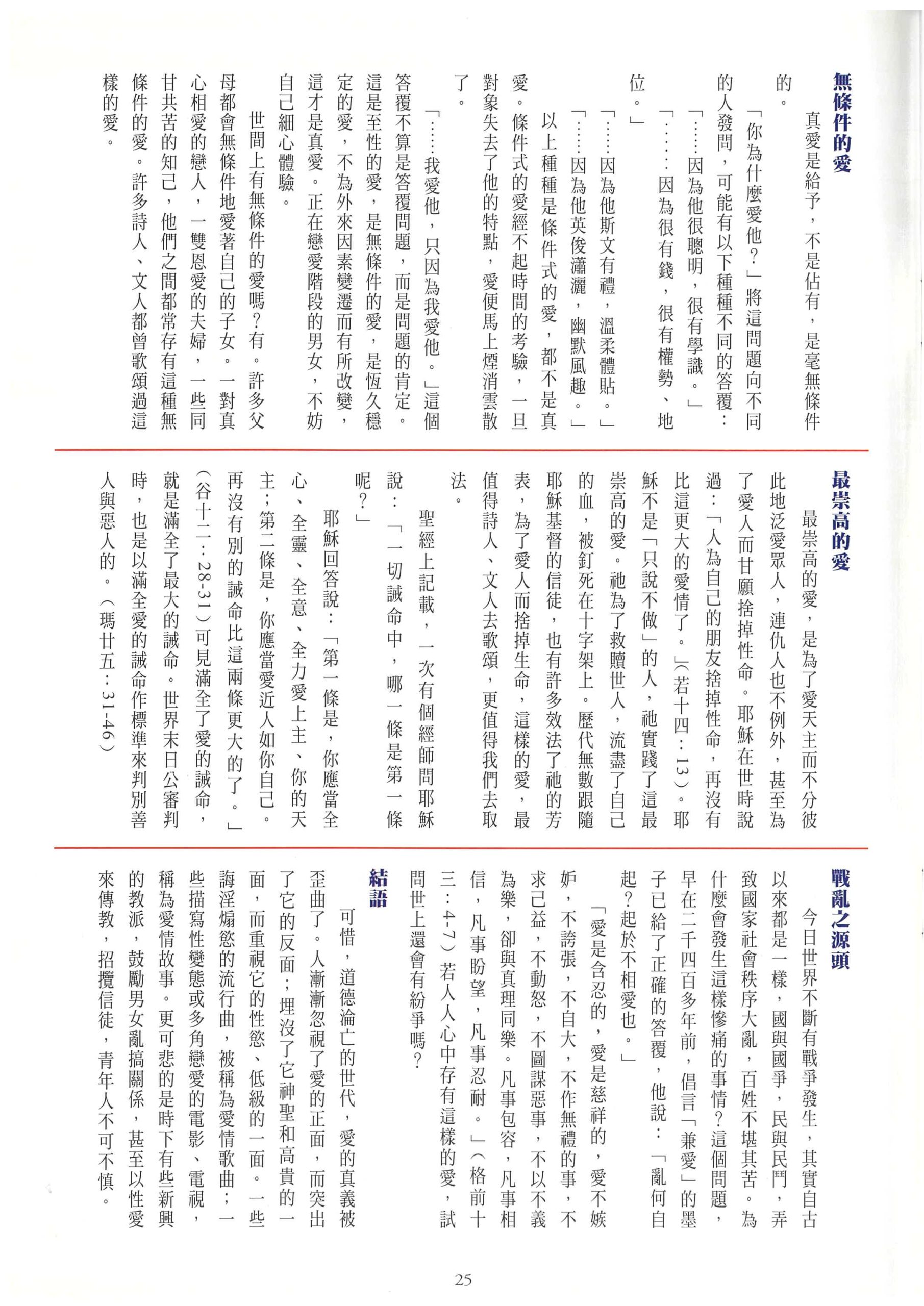 無條件的愛

真愛是給予，不是佔有，是毫無條件的。

「你為什麼愛他？」將這問題向不同的人發問，可能有以下種種不同的答覆：

「……因為他很聰明，很有學識。」

「……因為很有錢，很有權勢、地位。」

「……因為他斯文有禮，溫柔體貼。」

「……因為他英俊瀟灑，幽默風趣。」

以上種種是條件式的愛，都不是真愛。條件式的愛經不起時間的考驗，一旦對象失去了他的特點，愛便馬上煙消雲散了。

「……我愛他，只因為我愛他。」這個答覆不算是答覆問題，而是問題的肯定。這是至性的愛，是無條件的愛，是恆久穩定的愛，不為外來因素變遷而有所改變，這才是真愛。正在戀愛階段的男女，不妨自己細心體驗。

世間上有無條件的愛嗎？有。許多父母都會無條件地愛著自己的子女。一對真心相愛的戀人，一雙恩愛的夫婦，一些同甘共苦的知己，他們之間都常存有這種無條件的愛。許多詩人、文人都曾歌頌過這樣的愛。

最崇高的愛

最崇高的愛，是為了愛天主而不分彼此地泛愛眾人，連仇人也不例外，甚至為了愛人而甘願捨掉性命。耶穌在世時說過：「人為自己的朋友捨掉性命，再沒有比這更大的愛情了。」(若十四：13)。耶穌不是「只說不做」的人，祂實踐了這最崇高的愛。祂為了救贖世人，流盡了自己的血，被釘死在十字架上。歷代無數跟隨耶穌基督的信徒，也有許多效法了祂的芳表，為了愛人而捨掉生命，這樣的愛，最值得詩人、文人去歌頌，更值得我們去取法。

聖經上記載，一次有個經師問耶穌說：「一切誡命中，哪一條是第一條呢？」

耶穌回答說：「第一條是，你應當全心、全靈、全意、全力愛上主、你的天主；第二條是，你應當愛近人如你自己。再沒有別的誡命比這兩條更大的了。」(谷十二：28-31)可見滿全了愛的誡命，就是滿全了最大的誡命。世界末日公審判時，也是以滿全愛的誡命作標準來判別善人與惡人的。(瑪廿五：31-46)

戰亂之源頭

今日世界不斷有戰爭發生，其實自古以來都是一樣，國與國爭，民與民鬥，弄致國家社會秩序大亂，百姓不堪其苦。為什麼會發生這樣慘痛的事情？這個問題，早在二千四百多年前，倡言「兼愛」的墨子已給了正確的答覆，他說：「亂何自起？起於不相愛也。」

「愛是含忍的，愛是慈祥的，愛不嫉妒，不誇張，不自大，不作無禮的事，不求己益，不動怒，不圖謀惡事，不以不義為樂，卻與真理同樂。凡事包容，凡事相信，凡事盼望，凡事忍耐。」(格前十三：4-7)若人人心中存有這樣的愛，試問世上還會有紛爭嗎？

結語

可惜，道德淪亡的世代，愛的真義被歪曲了。人漸漸忽視了愛的正面，而突出了它的反面；埋沒了它神聖和高貴的一面，而重視它的性慾、低級的一面。一些誨淫煽慾的流行曲，被稱為愛情歌曲；一些描寫性變態或多角戀愛的電影、電視，稱為愛情故事。更可悲的是時下有些新興的教派，鼓勵男女亂搞關係，甚至以性愛來傳教，招攬信徒，青年人不可不慎。

25